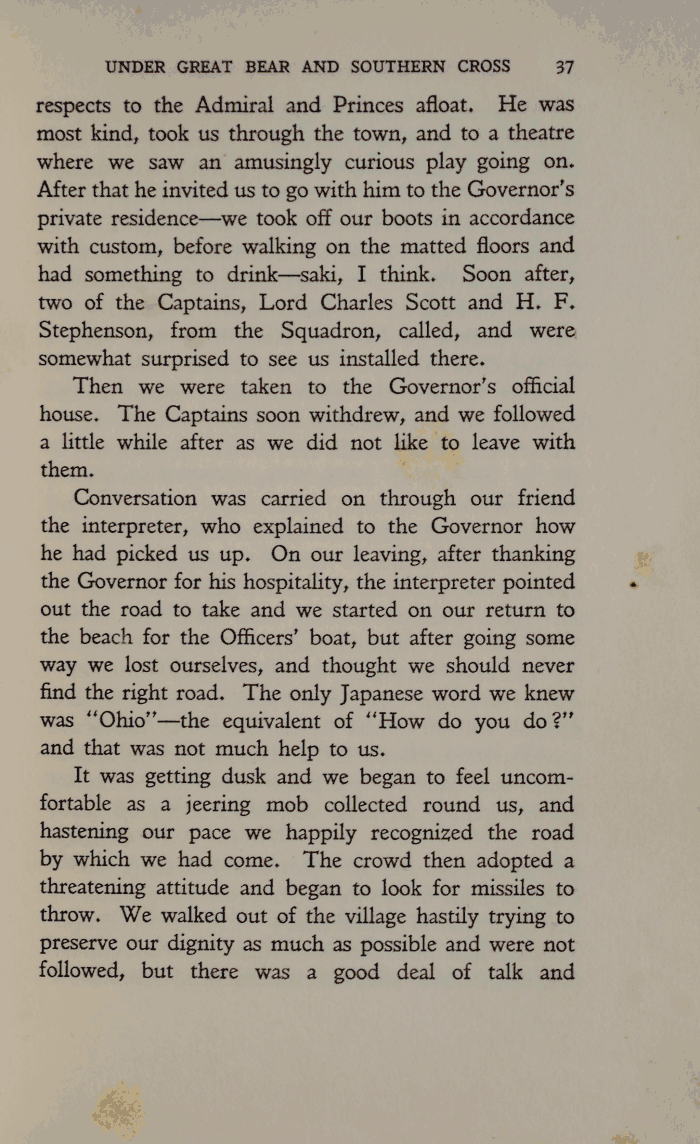 UNDER GREAT BEAR AND SOUTHERN CROSS 37

respects to the Admiral and Princes afloat. He was most kind, took us through the town, and to a theatre where we saw an amusingly curious play going on. After that he invited us to go with him to the Governor's private residence—we took off our boots in accordance with custom, before walking on the matted floors and had something to drink—saki, I think. Soon after, two of the Captains, Lord Charles Scott and H. F. Stephenson, from the Squadron, called, and were somewhat surprised to see us installed there.

Then we were taken to the Governor's official house. The Captains soon withdrew, and we followed a little while after as we did not like to leave with them.

Conversation was carried on through our friend the interpreter, who explained to the Governor how he had picked us up. On our leaving, after thanking the Governor for his hospitality, the interpreter pointed out the road to take and we started on our return to the beach for the Officers' boat, but after going some way we lost ourselves, and thought we should never find the right road. The only Japanese word we knew was "Ohio"—the equivalent of "How do you do?" and that was not much help to us.

It was getting dusk and we began to feel uncomfortable as a jeering mob collected round us, and hastening our pace we happily recognized the road by which we had come. The crowd then adopted a threatening attitude and began to look for missiles to throw. We walked out of the village hastily trying to preserve our dignity as much as possible and were not followed, but there was a good deal of talk and